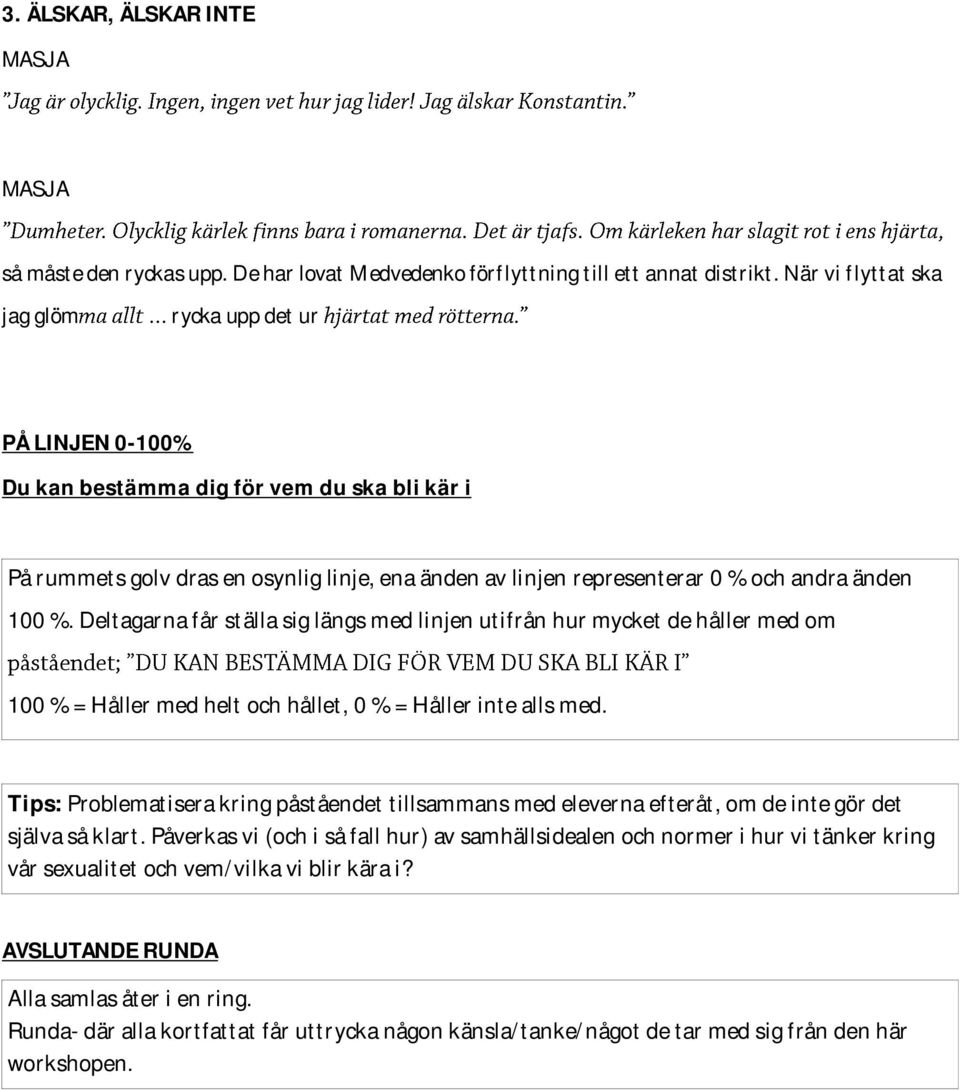 3. ÄLSKAR, ÄLSKAR INTE

MASJA

”Jag är olycklig. Ingen, ingen vet hur jag lider! Jag älskar Konstantin.”

MASJA

”Dumheter. Olycklig kärlek finns bara i romanerna. Det är tjafs. Om kärleken har slagit rot i ens hjärta, så måste den ryckas upp. De har lovat Medvedenko förflyttning till ett annat distrikt. När vi flyttat ska jag glömma allt ... rycka upp det ur hjärtat med rötterna.”

PÅ LINJEN 0-100%

Du kan bestämma dig för vem du ska bli kär i

På rummets golv dras en osynlig linje, ena änden av linjen representerar 0 % och andra änden 100 %. Deltagarna får ställa sig längs med linjen utifrån hur mycket de håller med om påståendet; ”DU KAN BESTÄMMA DIG FÖR VEM DU SKA BLI KÄR I”

100 % = Håller med helt och hållet, 0 % = Håller inte alls med.

Tips: Problematisera kring påståendet tillsammans med eleverna efteråt, om de inte gör det själva så klart. Påverkas vi (och i så fall hur) av samhällsidealen och normer i hur vi tänker kring vår sexualitet och vem/vilka vi blir kära i?

AVSLUTANDE RUNDA

Alla samlas åter i en ring.
Runda- där alla kortfattat får uttrycka någon känsla/tanke/något de tar med sig från den här workshopen.